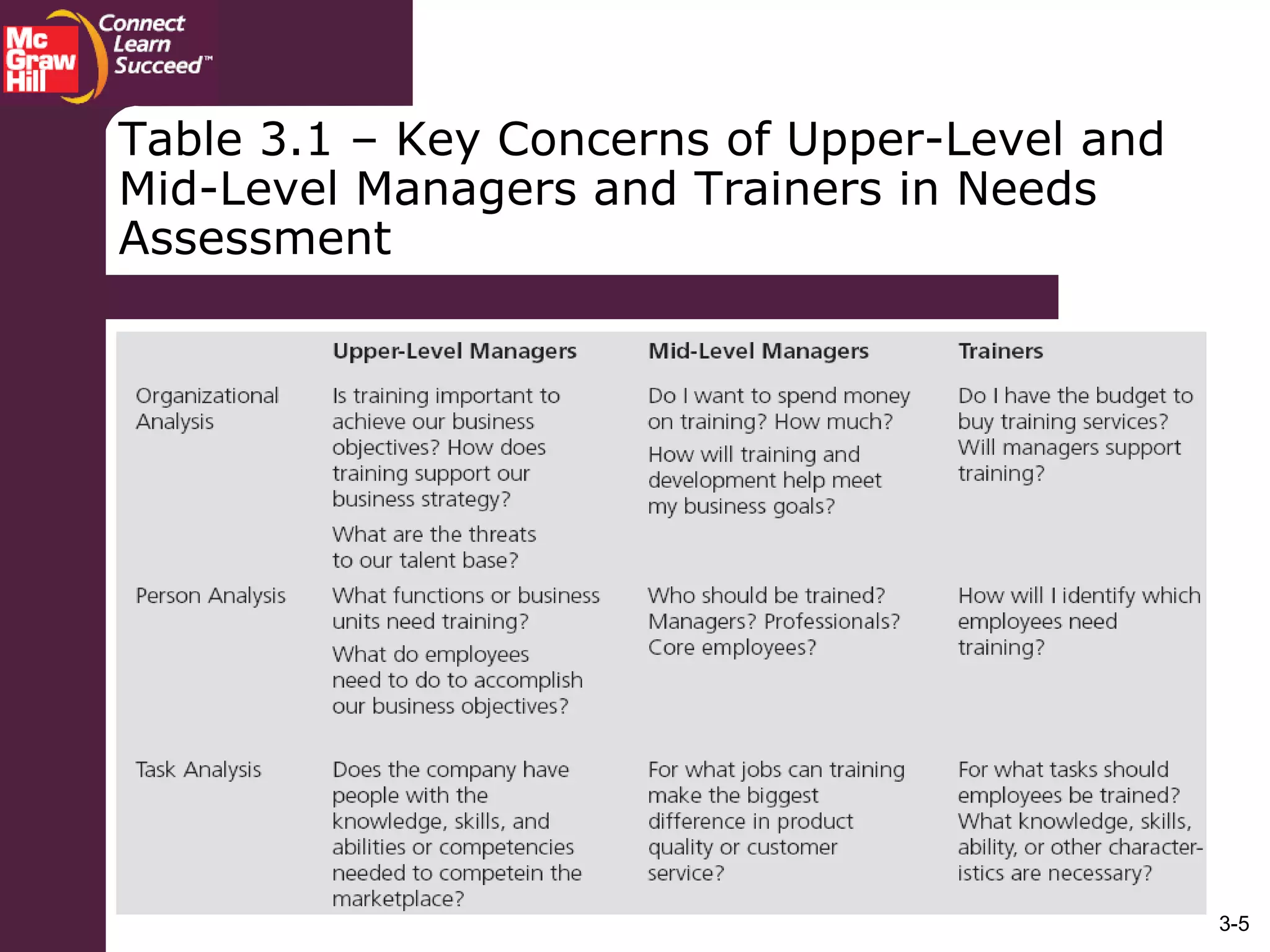 Mc Graw Hill

Connect Learn Succeed™

Table 3.1 – Key Concerns of Upper-Level and Mid-Level Managers and Trainers in Needs Assessment

| | Upper-Level Managers | Mid-Level Managers | Trainers |
|---|---|---|---|
| Organizational Analysis | Is training important to achieve our business objectives? How does training support our business strategy? What are the threats to our talent base? | Do I want to spend money on training? How much? How will training and development help meet my business goals? | Do I have the budget to buy training services? Will managers support training? |
| Person Analysis | What functions or business units need training? What do employees need to do to accomplish our business objectives? | Who should be trained? Managers? Professionals? Core employees? | How will I identify which employees need training? |
| Task Analysis | Does the company have people with the knowledge, skills, and abilities or competencies needed to competein the marketplace? | For what jobs can training make the biggest difference in product quality or customer service? | For what tasks should employees be trained? What knowledge, skills, ability, or other characteristics are necessary? |

3-5